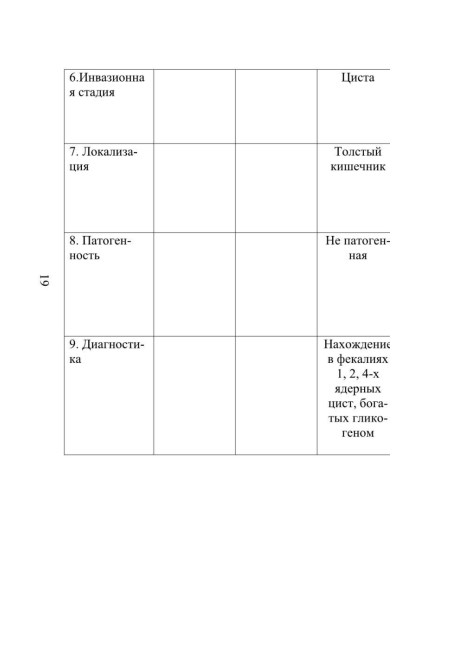 | 6.Инвазионная стадия | | | Циста |
|---|---|---|---|
| 7. Локализация | | | Толстый кишечник |
| 8. Патогенность | | | Не патогенная |
| 9. Диагностика | | | Нахождение в фекалиях 1, 2, 4-х ядерных цист, богатых гликогеном |

19